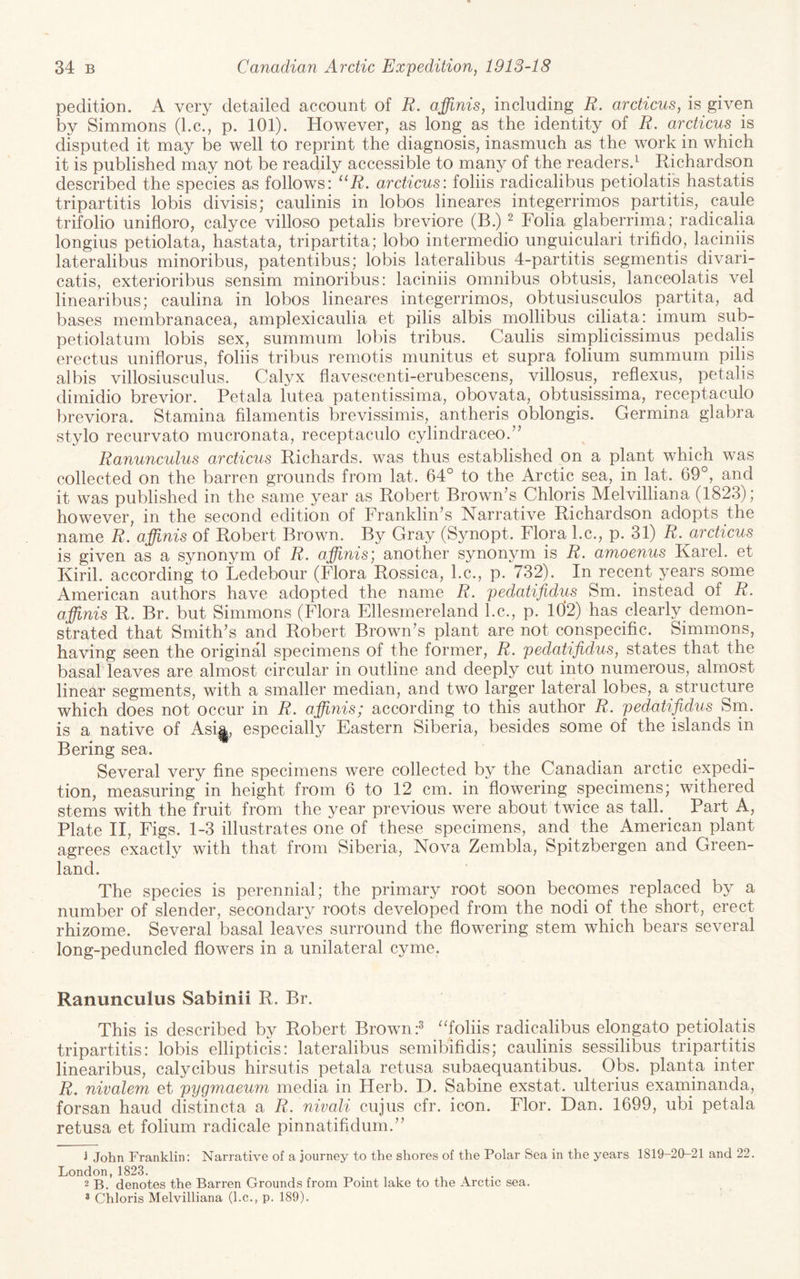 34 B Canadian Arctic Expedition, 1913-18

pedition. A very detailed account of R. affinis, including R. arcticus, is given by Simmons (l.c., p. 101). However, as long as the identity of R. arcticus is disputed it may be well to reprint the diagnosis, inasmuch as the work in which it is published may not be readily accessible to many of the readers.$^1$ Richardson described the species as follows: "R. arcticus: foliis radicalibus petiolatis hastatis tripartitis lobis divisis; caulinis in lobos lineares integerrimos partitis, caule trifolio unifloro, calyce villoso petalis breviore (B.) $^2$ Folia glaberrima; radicalia longius petiolata, hastata, tripartita; lobo intermedio unguiculari trifido, laciniis lateralibus minoribus, patentibus; lobis lateralibus 4-partitis segmentis divaricatis, exterioribus sensim minoribus: laciniis omnibus obtusis, lanceolatis vel linearibus; caulina in lobos lineares integerrimos, obtusiusculos partita, ad bases membranacea, amplexicaulia et pilis albis mollibus ciliata: imum subpetiolatum lobis sex, summum lobis tribus. Caulis simplicissimus pedalis erectus uniflorus, foliis tribus remotis munitus et supra folium summum pilis albis villosiusculus. Calyx flavescenti-erubescens, villosus, reflexus, petalis dimidio brevior. Petala lutea patentissima, obovata, obtusissima, receptaculo breviora. Stamina filamentis brevissimis, antheris oblongis. Germina glabra stylo recurvato mucronata, receptaculo cylindraceo."

Ranunculus arcticus Richards. was thus established on a plant which was collected on the barren grounds from lat. 64° to the Arctic sea, in lat. 69°, and it was published in the same year as Robert Brown's Chloris Melvilliana (1823); however, in the second edition of Franklin's Narrative Richardson adopts the name R. affinis of Robert Brown. By Gray (Synopt. Flora l.c., p. 31) R. arcticus is given as a synonym of R. affinis; another synonym is R. amoenus Karel. et Kiril. according to Ledebour (Flora Rossica, l.c., p. 732). In recent years some American authors have adopted the name R. pedatifidus Sm. instead of R. affinis R. Br. but Simmons (Flora Ellesmereland l.c., p. 102) has clearly demonstrated that Smith's and Robert Brown's plant are not conspecific. Simmons, having seen the original specimens of the former, R. pedatifidus, states that the basal leaves are almost circular in outline and deeply cut into numerous, almost linear segments, with a smaller median, and two larger lateral lobes, a structure which does not occur in R. affinis; according to this author R. pedatifidus Sm. is a native of Asia, especially Eastern Siberia, besides some of the islands in Bering sea.

Several very fine specimens were collected by the Canadian arctic expedition, measuring in height from 6 to 12 cm. in flowering specimens; withered stems with the fruit from the year previous were about twice as tall. Part A, Plate II, Figs. 1-3 illustrates one of these specimens, and the American plant agrees exactly with that from Siberia, Nova Zembla, Spitzbergen and Greenland.

The species is perennial; the primary root soon becomes replaced by a number of slender, secondary roots developed from the nodi of the short, erect rhizome. Several basal leaves surround the flowering stem which bears several long-peduncled flowers in a unilateral cyme.

Ranunculus Sabinii R. Br.

This is described by Robert Brown:$^3$ "foliis radicalibus elongato petiolatis tripartitis: lobis ellipticis: lateralibus semibifidis; caulinis sessilibus tripartitis linearibus, calycibus hirsutis petala retusa subaequantibus. Obs. planta inter R. nivalem et pygmaeum media in Herb. D. Sabine exstat. ulterius examinanda, forsan haud distincta a R. nivali cujus cfr. icon. Flor. Dan. 1699, ubi petala retusa et folium radicale pinnatifidum."

$^1$ John Franklin: Narrative of a journey to the shores of the Polar Sea in the years 1819-20-21 and 22. London, 1823.
$^2$ B. denotes the Barren Grounds from Point lake to the Arctic sea.
$^3$ Chloris Melvilliana (l.c., p. 189).